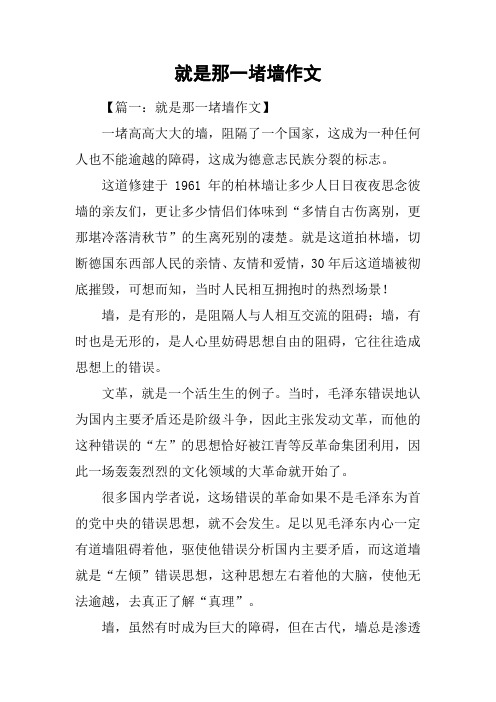 就是那一堵墙作文

【篇一：就是那一堵墙作文】

一堵高高大大的墙，阻隔了一个国家，这成为一种任何人也不能逾越的障碍，这成为德意志民族分裂的标志。

这道修建于 1961 年的柏林墙让多少人日日夜夜思念彼墙的亲友们，更让多少情侣们体味到“多情自古伤离别，更那堪冷落清秋节”的生离死别的凄楚。就是这道拍林墙，切断德国东西部人民的亲情、友情和爱情，30 年后这道墙被彻底摧毁，可想而知，当时人民相互拥抱时的热烈场景！

墙，是有形的，是阻隔人与人相互交流的阻碍；墙，有时也是无形的，是人心里妨碍思想自由的阻碍，它往往造成思想上的错误。

文革，就是一个活生生的例子。当时，毛泽东错误地认为国内主要矛盾还是阶级斗争，因此主张发动文革，而他的这种错误的“左”的思想恰好被江青等反革命集团利用，因此一场轰轰烈烈的文化领域的大革命就开始了。

很多国内学者说，这场错误的革命如果不是毛泽东为首的党中央的错误思想，就不会发生。足以见毛泽东内心一定有道墙阻碍着他，驱使他错误分析国内主要矛盾，而这道墙就是“左倾”错误思想，这种思想左右着他的大脑，使他无法逾越，去真正了解“真理”。

墙，虽然有时成为巨大的障碍，但在古代，墙总是渗透